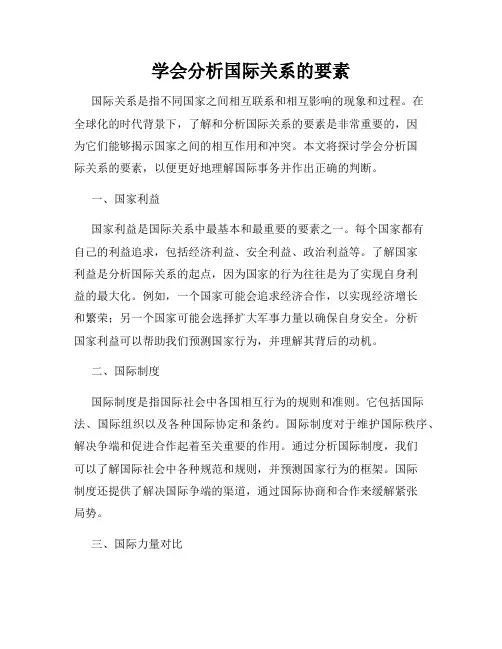 学会分析国际关系的要素

国际关系是指不同国家之间相互联系和相互影响的现象和过程。在全球化的时代背景下，了解和分析国际关系的要素是非常重要的，因为它们能够揭示国家之间的相互作用和冲突。本文将探讨学会分析国际关系的要素，以便更好地理解国际事务并作出正确的判断。

一、国家利益

国家利益是国际关系中最基本和最重要的要素之一。每个国家都有自己的利益追求，包括经济利益、安全利益、政治利益等。了解国家利益是分析国际关系的起点，因为国家的行为往往是为了实现自身利益的最大化。例如，一个国家可能会追求经济合作，以实现经济增长和繁荣；另一个国家可能会选择扩大军事力量以确保自身安全。分析国家利益可以帮助我们预测国家行为，并理解其背后的动机。

二、国际制度

国际制度是指国际社会中各国相互行为的规则和准则。它包括国际法、国际组织以及各种国际协定和条约。国际制度对于维护国际秩序、解决争端和促进合作起着至关重要的作用。通过分析国际制度，我们可以了解国际社会中各种规范和规则，并预测国家行为的框架。国际制度还提供了解决国际争端的渠道，通过国际协商和合作来缓解紧张局势。

三、国际力量对比